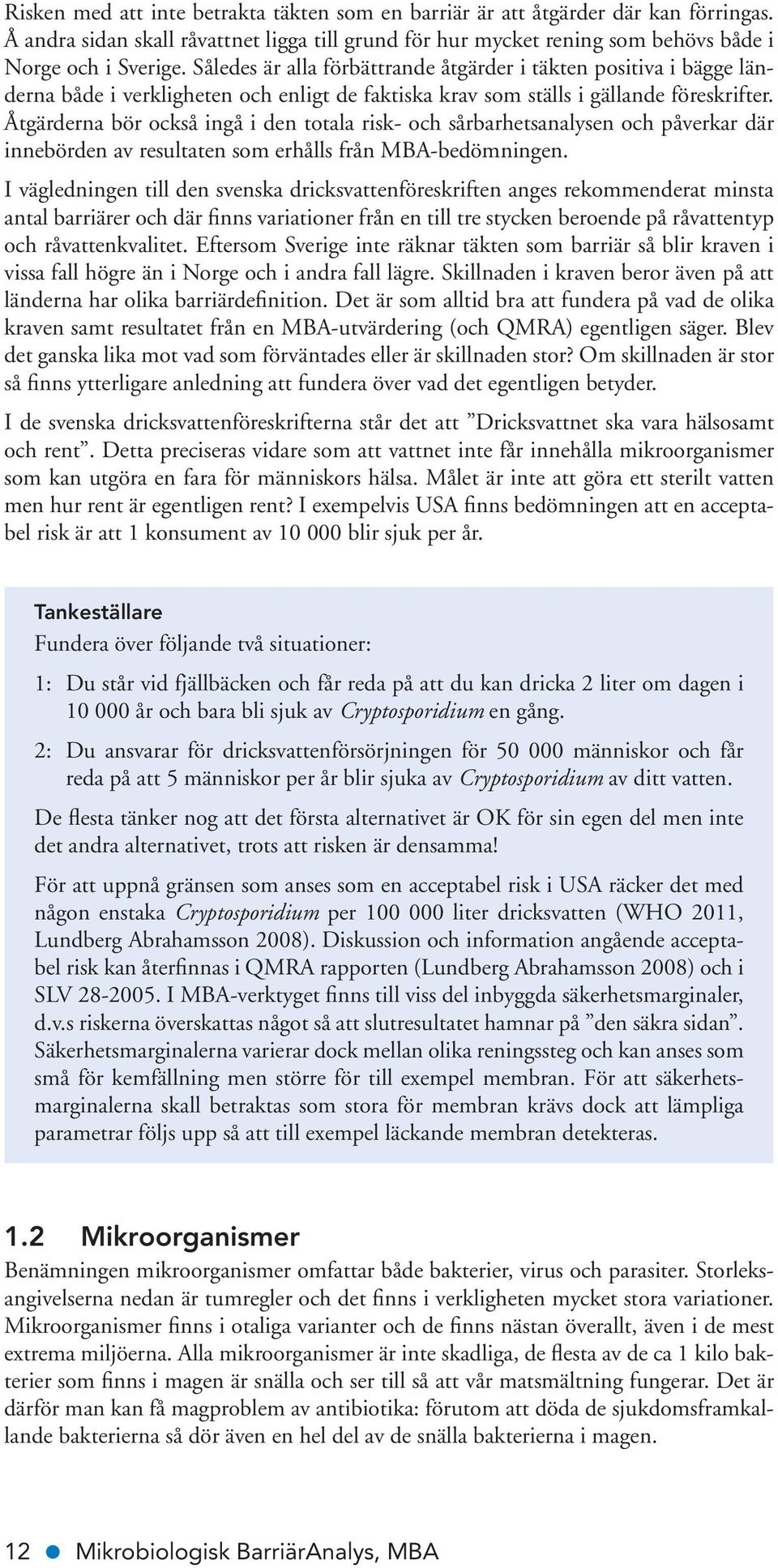 Risken med att inte betrakta täkten som en barriär är att åtgärder där kan förringas. Å andra sidan skall råvattnet ligga till grund för hur mycket rening som behövs både i Norge och i Sverige. Således är alla förbättrande åtgärder i täkten positiva i bägge länderna både i verkligheten och enligt de faktiska krav som ställs i gällande föreskrifter. Åtgärderna bör också ingå i den totala risk- och sårbarhetsanalysen och påverkar där innebörden av resultaten som erhålls från MBA-bedömningen.

I vägledningen till den svenska dricksvattenföreskriften anges rekommenderat minsta antal barriärer och där finns variationer från en till tre stycken beroende på råvattentyp och råvattenkvalitet. Eftersom Sverige inte räknar täkten som barriär så blir kraven i vissa fall högre än i Norge och i andra fall lägre. Skillnaden i kraven beror även på att länderna har olika barriärdefinition. Det är som alltid bra att fundera på vad de olika kraven samt resultatet från en MBA-utvärdering (och QMRA) egentligen säger. Blev det ganska lika mot vad som förväntades eller är skillnaden stor? Om skillnaden är stor så finns ytterligare anledning att fundera över vad det egentligen betyder.

I de svenska dricksvattenföreskrifterna står det att ”Dricksvattnet ska vara hälsosamt och rent”. Detta preciseras vidare som att vattnet inte får innehålla mikroorganismer som kan utgöra en fara för människors hälsa. Målet är inte att göra ett sterilt vatten men hur rent är egentligen rent? I exempelvis USA finns bedömningen att en acceptabel risk är att 1 konsument av 10 000 blir sjuk per år.

Tankeställare
Fundera över följande två situationer:

1: Du står vid fjällbäcken och får reda på att du kan dricka 2 liter om dagen i 10 000 år och bara bli sjuk av Cryptosporidium en gång.

2: Du ansvarar för dricksvattenförsörjningen för 50 000 människor och får reda på att 5 människor per år blir sjuka av Cryptosporidium av ditt vatten.

De flesta tänker nog att det första alternativet är OK för sin egen del men inte det andra alternativet, trots att risken är densamma!

För att uppnå gränsen som anses som en acceptabel risk i USA räcker det med någon enstaka Cryptosporidium per 100 000 liter dricksvatten (WHO 2011, Lundberg Abrahamsson 2008). Diskussion och information angående acceptabel risk kan återfinnas i QMRA rapporten (Lundberg Abrahamsson 2008) och i SLV 28-2005. I MBA-verktyget finns till viss del inbyggda säkerhetsmarginaler, d.v.s riskerna överskattas något så att slutresultatet hamnar på ”den säkra sidan”. Säkerhetsmarginalerna varierar dock mellan olika reningssteg och kan anses som små för kemfällning men större för till exempel membran. För att säkerhetsmarginalerna skall betraktas som stora för membran krävs dock att lämpliga parametrar följs upp så att till exempel läckande membran detekteras.

1.2 Mikroorganismer
Benämningen mikroorganismer omfattar både bakterier, virus och parasiter. Storleksangivelserna nedan är tumregler och det finns i verkligheten mycket stora variationer. Mikroorganismer finns i otaliga varianter och de finns nästan överallt, även i de mest extrema miljöerna. Alla mikroorganismer är inte skadliga, de flesta av de ca 1 kilo bakterier som finns i magen är snälla och ser till så att vår matsmältning fungerar. Det är därför man kan få magproblem av antibiotika: förutom att döda de sjukdomsframkallande bakterierna så dör även en hel del av de snälla bakterierna i magen.

12 Mikrobiologisk BarriärAnalys, MBA